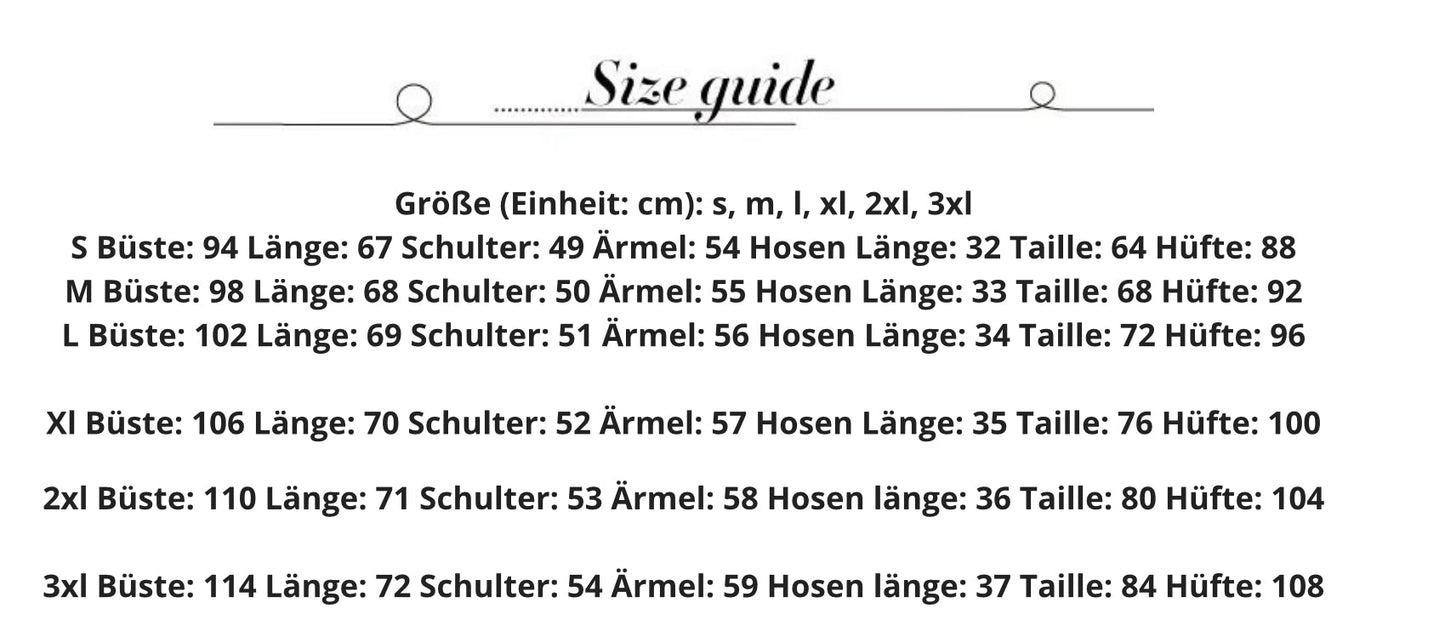 Size guide

Größe (Einheit: cm): s, m, l, xl, 2xl, 3xl
S Büste: 94 Länge: 67 Schulter: 49 Ärmel: 54 Hosen Länge: 32 Taille: 64 Hüfte: 88
M Büste: 98 Länge: 68 Schulter: 50 Ärmel: 55 Hosen Länge: 33 Taille: 68 Hüfte: 92
L Büste: 102 Länge: 69 Schulter: 51 Ärmel: 56 Hosen Länge: 34 Taille: 72 Hüfte: 96

Xl Büste: 106 Länge: 70 Schulter: 52 Ärmel: 57 Hosen Länge: 35 Taille: 76 Hüfte: 100

2xl Büste: 110 Länge: 71 Schulter: 53 Ärmel: 58 Hosen länge: 36 Taille: 80 Hüfte: 104

3xl Büste: 114 Länge: 72 Schulter: 54 Ärmel: 59 Hosen länge: 37 Taille: 84 Hüfte: 108